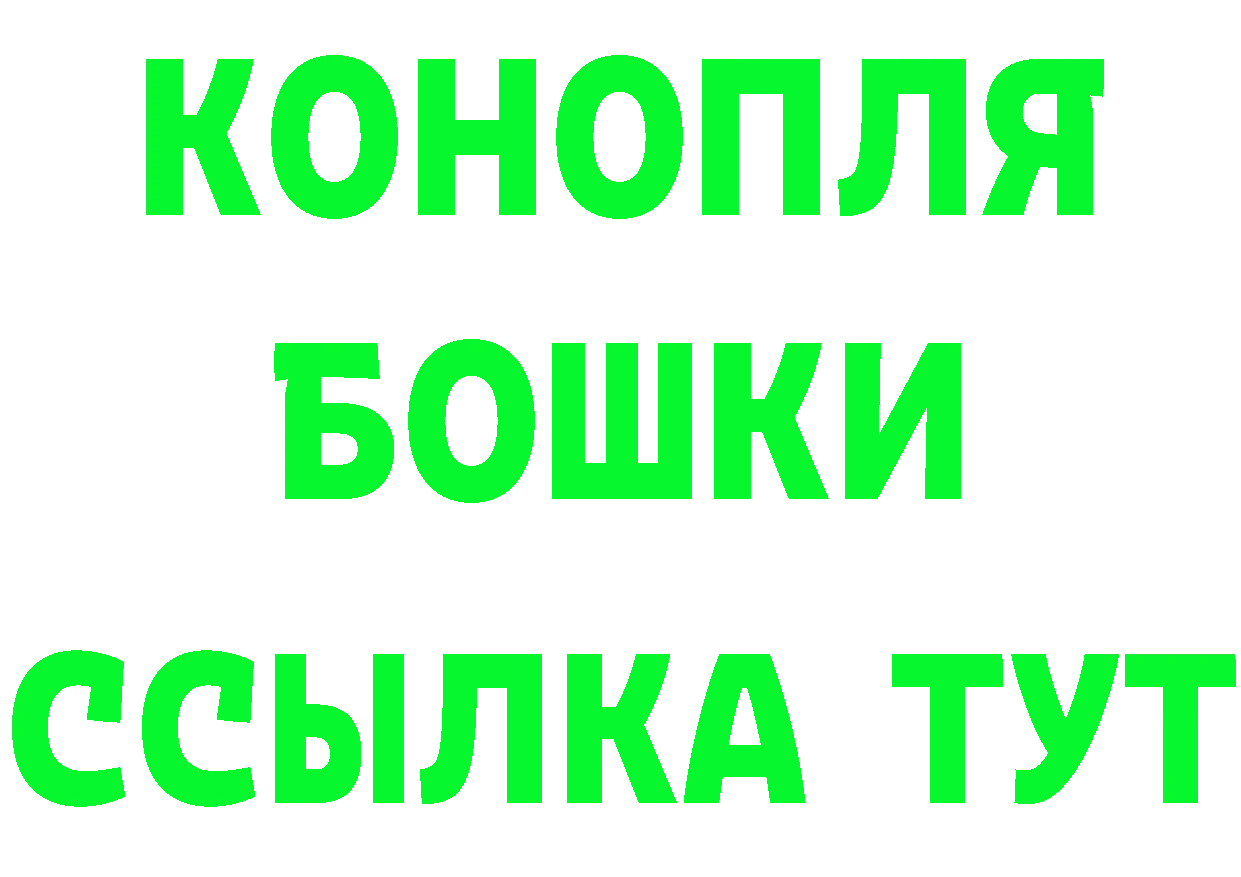 КОНОПЛЯ
БОШКИ
ССЫЛКА ТУТ